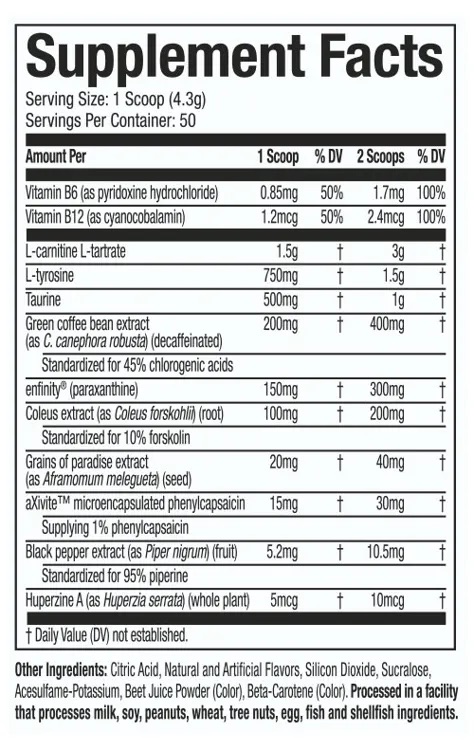 Supplement Facts

Serving Size: 1 Scoop (4.3g)
Servings Per Container: 50

| Amount Per | 1 Scoop | % DV | 2 Scoops | % DV |
|---|---|---|---|---|
| Vitamin B6 (as pyridoxine hydrochloride) | 0.85mg | 50% | 1.7mg | 100% |
| Vitamin B12 (as cyanocobalamin) | 1.2mcg | 50% | 2.4mcg | 100% |
| L-carnitine L-tartrate | 1.5g | † | 3g | † |
| L-tyrosine | 750mg | † | 1.5g | † |
| Taurine | 500mg | † | 1g | † |
| Green coffee bean extract (as C. canephora robusta) (decaffeinated) | 200mg | † | 400mg | † |
| Standardized for 45% chlorogenic acids | | | | |
| enfinity® (paraxanthine) | 150mg | † | 300mg | † |
| Coleus extract (as Coleus forskohlii) (root) | 100mg | † | 200mg | † |
| Standardized for 10% forskolin | | | | |
| Grains of paradise extract (as Aframomum melegueta) (seed) | 20mg | † | 40mg | † |
| aXivite™ microencapsulated phenylcapsaicin | 15mg | † | 30mg | † |
| Supplying 1% phenylcapsaicin | | | | |
| Black pepper extract (as Piper nigrum) (fruit) | 5.2mg | † | 10.5mg | † |
| Standardized for 95% piperine | | | | |
| Huperzine A (as Huperzia serrata) (whole plant) | 5mcg | † | 10mcg | † |

† Daily Value (DV) not established.

Other Ingredients: Citric Acid, Natural and Artificial Flavors, Silicon Dioxide, Sucralose, Acesulfame-Potassium, Beet Juice Powder (Color), Beta-Carotene (Color). Processed in a facility that processes milk, soy, peanuts, wheat, tree nuts, egg, fish and shellfish ingredients.